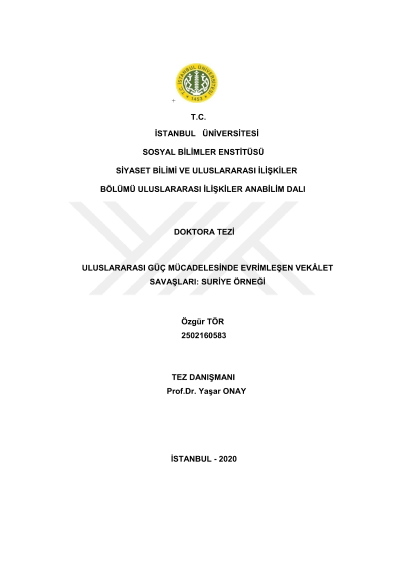 T.C. İSTANBUL ÜNİVERSİTESİ 1453

T.C.

İSTANBUL ÜNİVERSİTESİ

SOSYAL BİLİMLER ENSTİTÜSÜ

SİYASET BİLİMİ VE ULUSLARARASI İLİŞKİLER

BÖLÜMÜ ULUSLARARASI İLİŞKİLER ANABİLİM DALI

DOKTORA TEZİ

ULUSLARARASI GÜÇ MÜCADELESİNDE EVRİMLEŞEN VEKÂLET SAVAŞLARI: SURİYE ÖRNEĞİ

Özgür TÖR

2502160583

TEZ DANIŞMANI

Prof.Dr. Yaşar ONAY

İSTANBUL - 2020